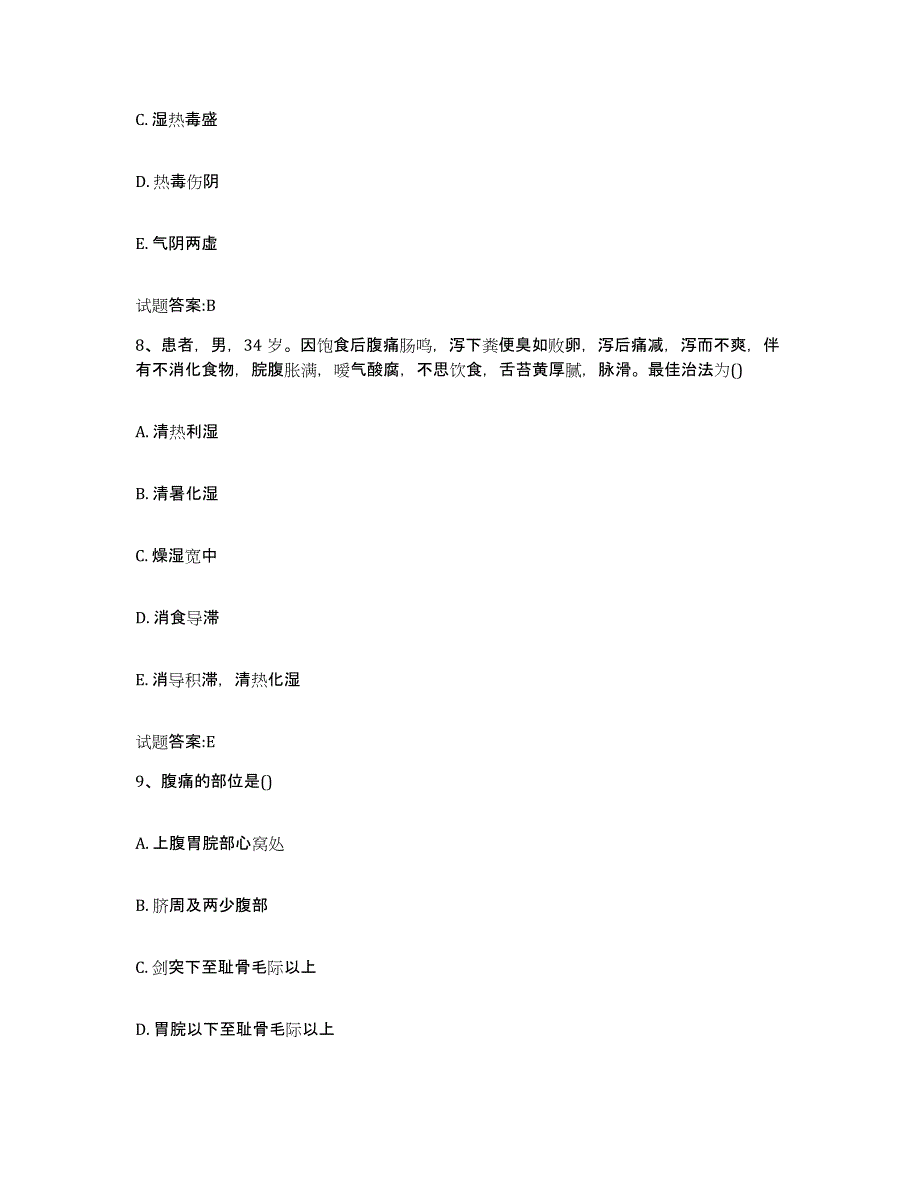 C. 湿热毒盛

D. 热毒伤阴

E. 气阴两虚

试题答案:B

8、患者，男，34 岁。因饱食后腹痛肠鸣，泻下粪便臭如败卵，泻后痛减，泻而不爽，伴有不消化食物，脘腹胀满，嗳气酸腐，不思饮食，舌苔黄厚腻，脉滑。最佳治法为()

A. 清热利湿

B. 清暑化湿

C. 燥湿宽中

D. 消食导滞

E. 消导积滞，清热化湿

试题答案:E

9、腹痛的部位是()

A. 上腹胃脘部心窝处

B. 脐周及两少腹部

C. 剑突下至耻骨毛际以上

D. 胃脘以下至耻骨毛际以上